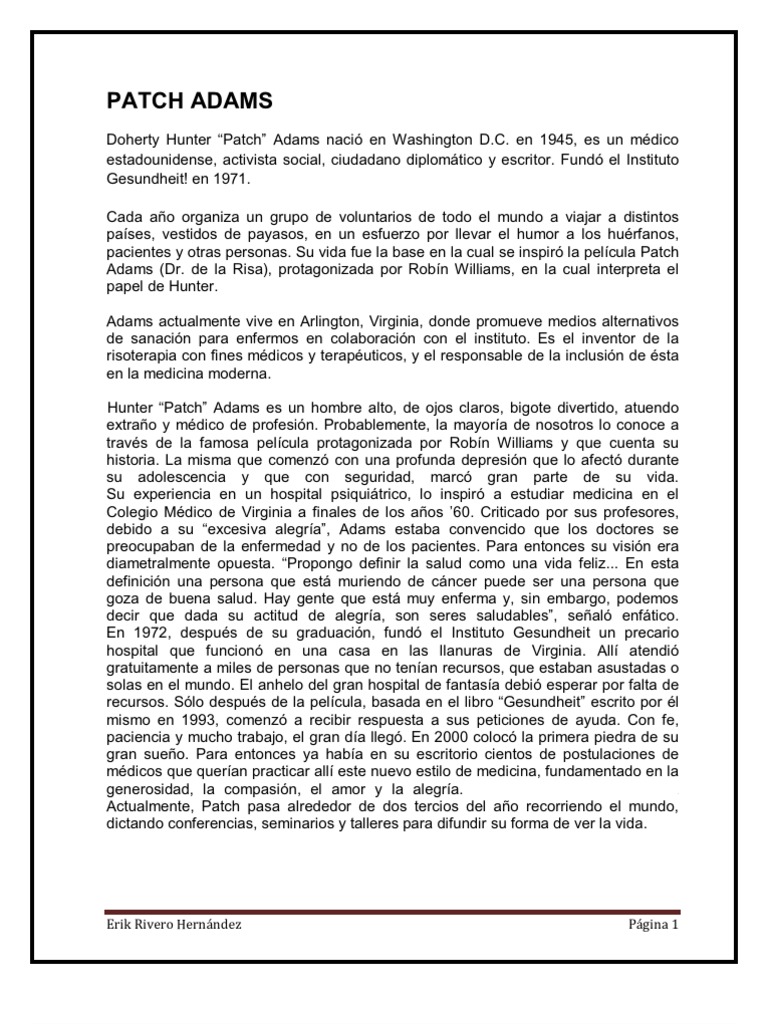 PATCH ADAMS

Doherty Hunter “Patch” Adams nació en Washington D.C. en 1945, es un médico estadounidense, activista social, ciudadano diplomático y escritor. Fundó el Instituto Gesundheit! en 1971.

Cada año organiza un grupo de voluntarios de todo el mundo a viajar a distintos países, vestidos de payasos, en un esfuerzo por llevar el humor a los huérfanos, pacientes y otras personas. Su vida fue la base en la cual se inspiró la película Patch Adams (Dr. de la Risa), protagonizada por Robín Williams, en la cual interpreta el papel de Hunter.

Adams actualmente vive en Arlington, Virginia, donde promueve medios alternativos de sanación para enfermos en colaboración con el instituto. Es el inventor de la risoterapia con fines médicos y terapéuticos, y el responsable de la inclusión de ésta en la medicina moderna.

Hunter “Patch” Adams es un hombre alto, de ojos claros, bigote divertido, atuendo extraño y médico de profesión. Probablemente, la mayoría de nosotros lo conoce a través de la famosa película protagonizada por Robín Williams y que cuenta su historia. La misma que comenzó con una profunda depresión que lo afectó durante su adolescencia y que con seguridad, marcó gran parte de su vida. Su experiencia en un hospital psiquiátrico, lo inspiró a estudiar medicina en el Colegio Médico de Virginia a finales de los años ’60. Criticado por sus profesores, debido a su “excesiva alegría”, Adams estaba convencido que los doctores se preocupaban de la enfermedad y no de los pacientes. Para entonces su visión era diametralmente opuesta. “Propongo definir la salud como una vida feliz... En esta definición una persona que está muriendo de cáncer puede ser una persona que goza de buena salud. Hay gente que está muy enferma y, sin embargo, podemos decir que dada su actitud de alegría, son seres saludables”, señaló enfático. En 1972, después de su graduación, fundó el Instituto Gesundheit un precario hospital que funcionó en una casa en las llanuras de Virginia. Allí atendió gratuitamente a miles de personas que no tenían recursos, que estaban asustadas o solas en el mundo. El anhelo del gran hospital de fantasía debió esperar por falta de recursos. Sólo después de la película, basada en el libro “Gesundheit” escrito por él mismo en 1993, comenzó a recibir respuesta a sus peticiones de ayuda. Con fe, paciencia y mucho trabajo, el gran día llegó. En 2000 colocó la primera piedra de su gran sueño. Para entonces ya había en su escritorio cientos de postulaciones de médicos que querían practicar allí este nuevo estilo de medicina, fundamentado en la generosidad, la compasión, el amor y la alegría.
Actualmente, Patch pasa alrededor de dos tercios del año recorriendo el mundo, dictando conferencias, seminarios y talleres para difundir su forma de ver la vida.

Erik Rivero Hernández
Página 1